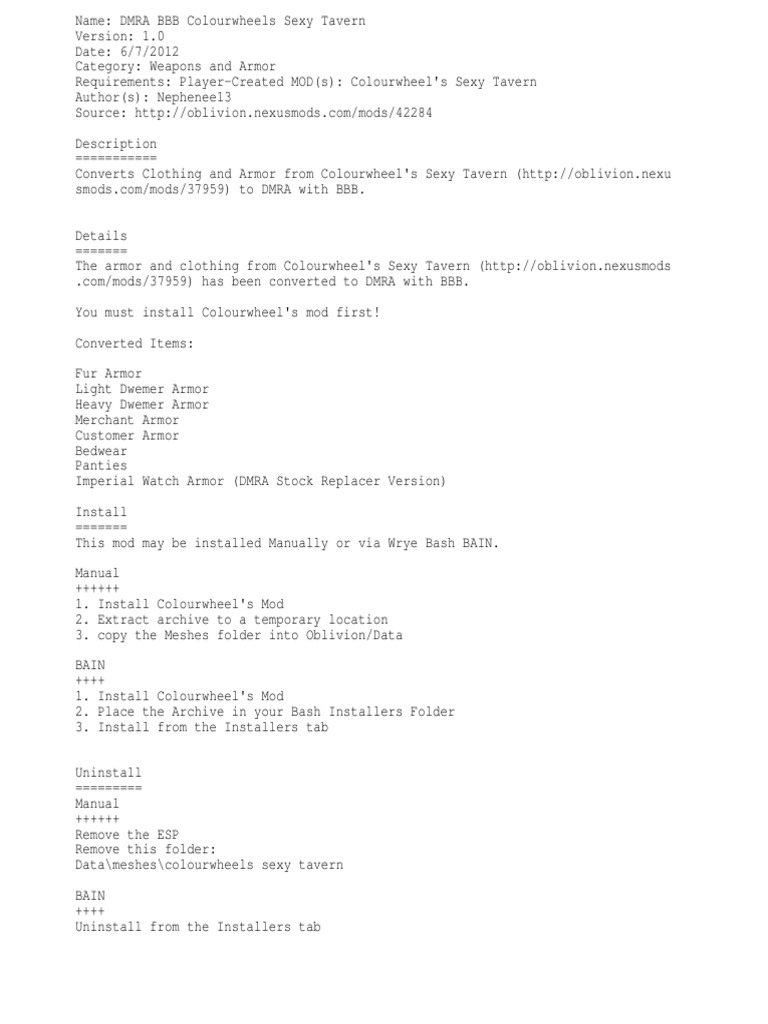 Name: DMRA BBB Colourwheels Sexy Tavern
Version: 1.0
Date: 6/7/2012
Category: Weapons and Armor
Requirements: Player-Created MOD(s): Colourwheel's Sexy Tavern
Author(s): Nepheneel3
Source: http://oblivion.nexusmods.com/mods/42284

Description
===========
Converts Clothing and Armor from Colourwheel's Sexy Tavern (http://oblivion.nexusmods.com/mods/37959) to DMRA with BBB.

Details
=======
The armor and clothing from Colourwheel's Sexy Tavern (http://oblivion.nexusmods.com/mods/37959) has been converted to DMRA with BBB.

You must install Colourwheel's mod first!

Converted Items:

Fur Armor
Light Dwemer Armor
Heavy Dwemer Armor
Merchant Armor
Customer Armor
Bedwear
Panties
Imperial Watch Armor (DMRA Stock Replacer Version)

Install
=======
This mod may be installed Manually or via Wrye Bash BAIN.

Manual
++++++
1. Install Colourwheel's Mod
2. Extract archive to a temporary location
3. copy the Meshes folder into Oblivion/Data

BAIN
++++
1. Install Colourwheel's Mod
2. Place the Archive in your Bash Installers Folder
3. Install from the Installers tab

Uninstall
=========
Manual
++++++
Remove the ESP
Remove this folder:
Data\meshes\colourwheels sexy tavern

BAIN
++++
Uninstall from the Installers tab